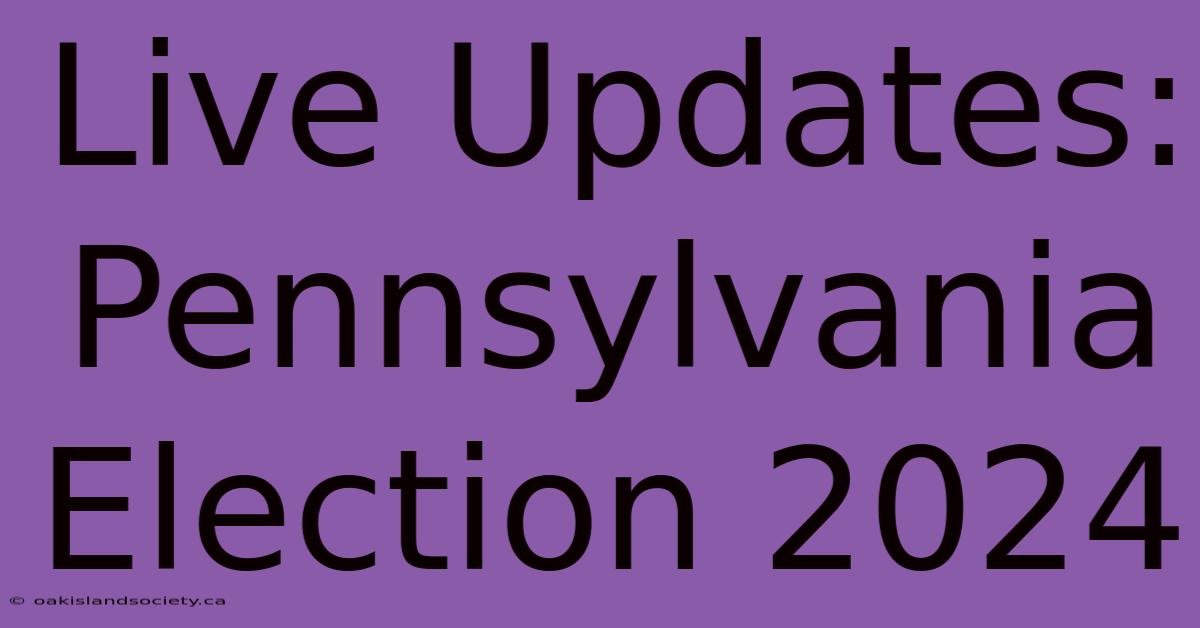 Live Updates: Pennsylvania Election 2024

© oakislandsociety.ca